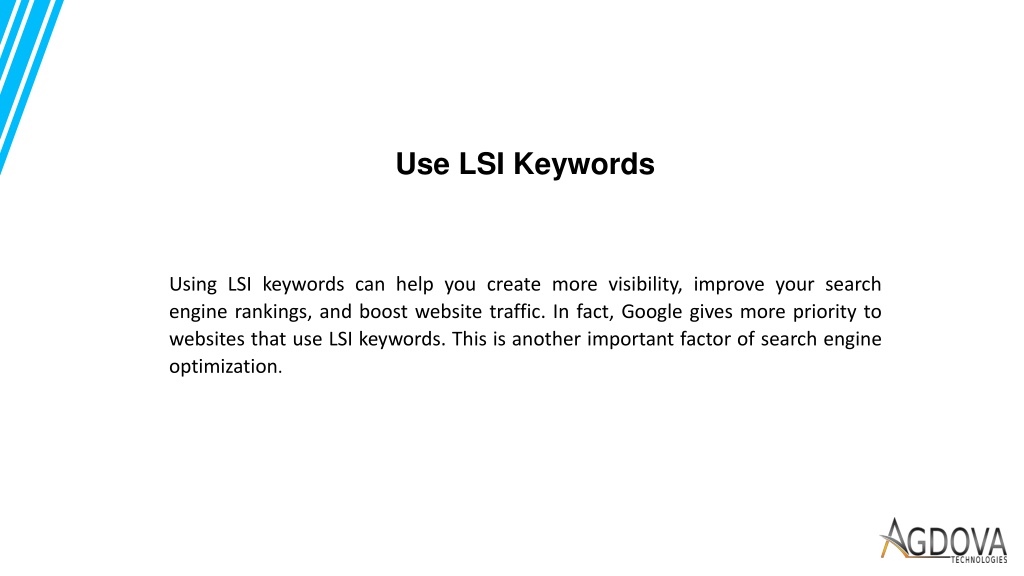 Use LSI Keywords

Using LSI keywords can help you create more visibility, improve your search engine rankings, and boost website traffic. In fact, Google gives more priority to websites that use LSI keywords. This is another important factor of search engine optimization.

AGDOVA
TECHNOLOGIES